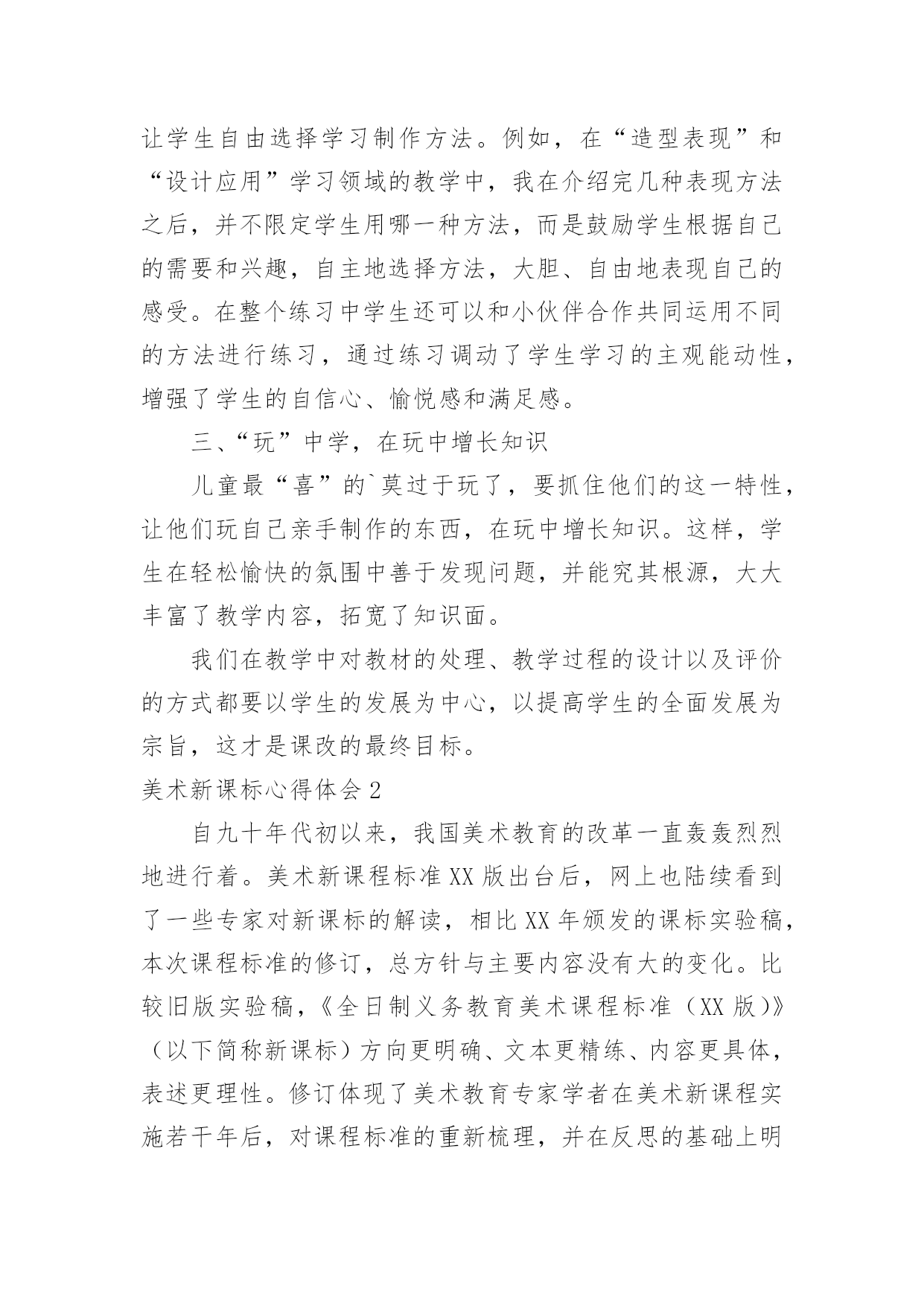 让学生自由选择学习制作方法。例如，在“造型表现”和“设计应用”学习领域的教学中，我在介绍完几种表现方法之后，并不限定学生用哪一种方法，而是鼓励学生根据自己的需要和兴趣，自主地选择方法，大胆、自由地表现自己的感受。在整个练习中学生还可以和小伙伴合作共同运用不同的方法进行练习，通过练习调动了学生学习的主观能动性，增强了学生的自信心、愉悦感和满足感。

三、“玩”中学，在玩中增长知识

儿童最“喜”的`莫过于玩了，要抓住他们的这一特性，让他们玩自己亲手制作的东西，在玩中增长知识。这样，学生在轻松愉快的氛围中善于发现问题，并能究其根源，大大丰富了教学内容，拓宽了知识面。

我们在教学中对教材的处理、教学过程的设计以及评价的方式都要以学生的发展为中心，以提高学生的全面发展为宗旨，这才是课改的最终目标。

美术新课标心得体会 2

自九十年代初以来，我国美术教育的改革一直轰轰烈烈地进行着。美术新课程标准 XX 版出台后，网上也陆续看到了一些专家对新课标的解读，相比 XX 年颁发的课标实验稿，本次课程标准的修订，总方针与主要内容没有大的变化。比较旧版实验稿，《全日制义务教育美术课程标准（XX 版）》（以下简称新课标）方向更明确、文本更精练、内容更具体，表述更理性。修订体现了美术教育专家学者在美术新课程实施若干年后，对课程标准的重新梳理，并在反思的基础上明